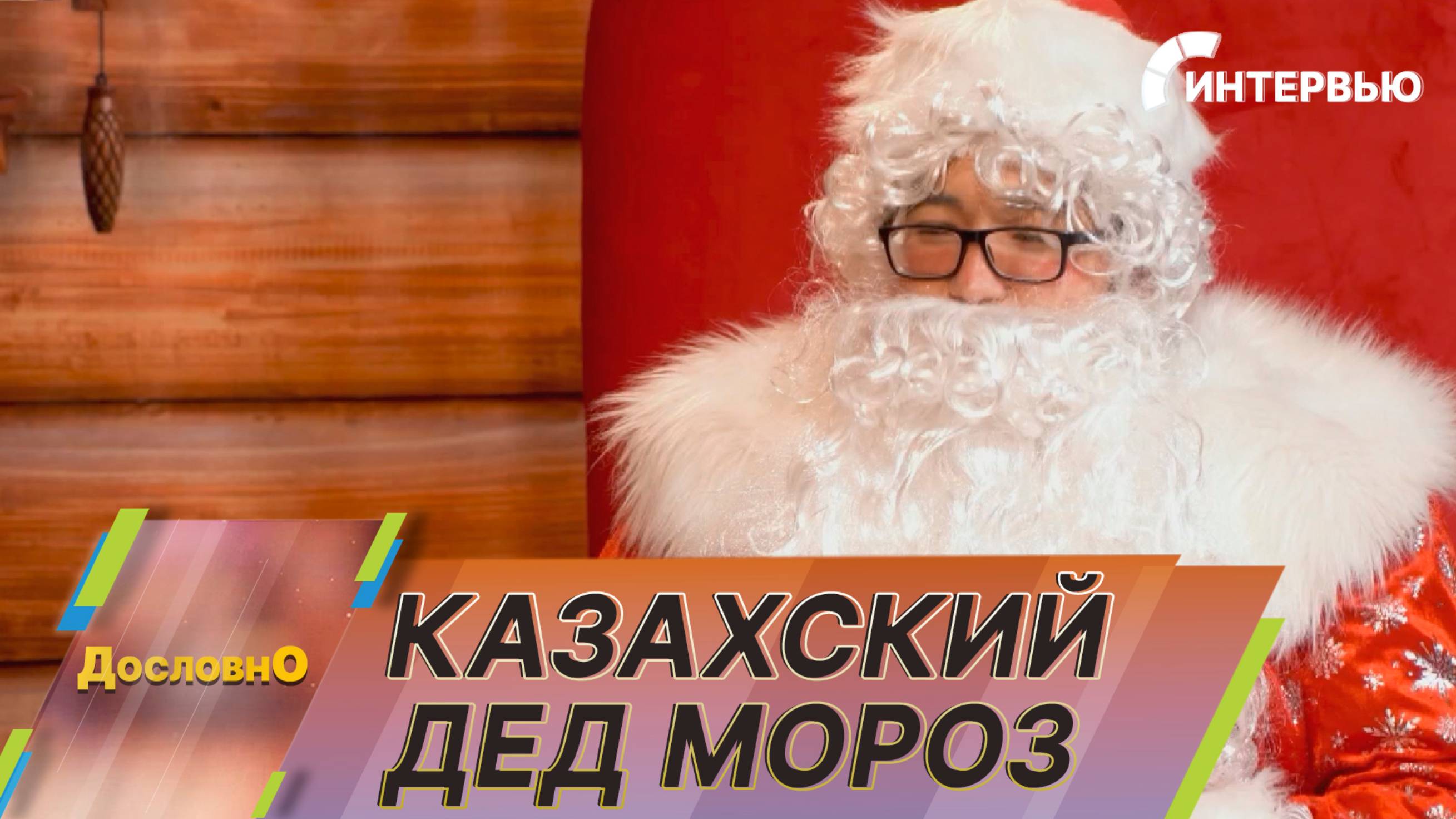 ИНТЕРВЬЮ

ДословнО

КАЗАХСКИЙ ДЕД МОРОЗ